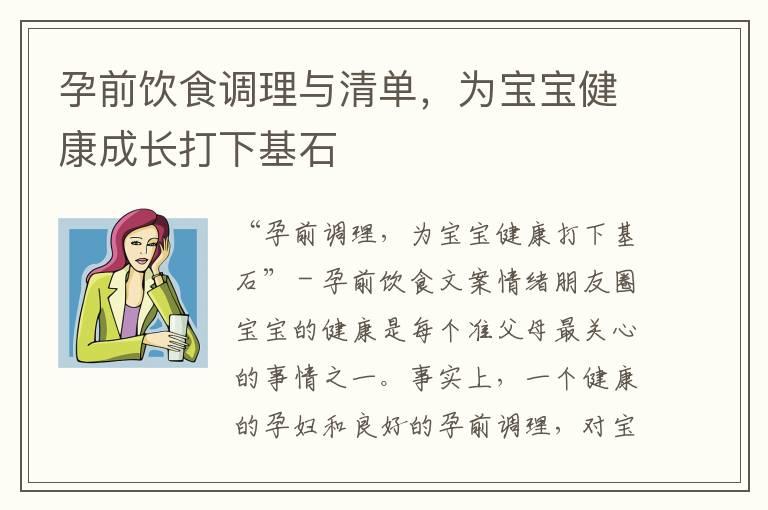 孕前饮食调理与清单，为宝宝健康成长打下基石

“孕前调理，为宝宝健康打下基石”－孕前饮食文案情绪朋友圈宝宝的健康是每个准父母最关心的事情之一。事实上，一个健康的孕妇和良好的孕前调理，对宝